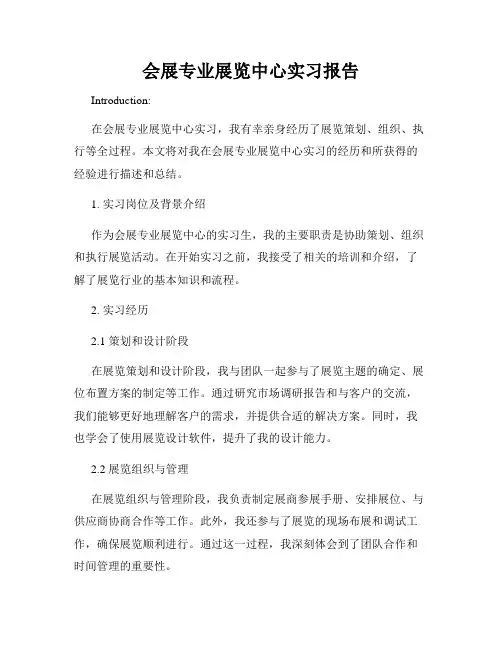 会展专业展览中心实习报告

Introduction:

在会展专业展览中心实习，我有幸亲身经历了展览策划、组织、执行等全过程。本文将对我在会展专业展览中心实习的经历和所获得的经验进行描述和总结。

1. 实习岗位及背景介绍

作为会展专业展览中心的实习生，我的主要职责是协助策划、组织和执行展览活动。在开始实习之前，我接受了相关的培训和介绍，了解了展览行业的基本知识和流程。

2. 实习经历

2.1 策划和设计阶段

在展览策划和设计阶段，我与团队一起参与了展览主题的确定、展位布置方案的制定等工作。通过研究市场调研报告和与客户的交流，我们能够更好地理解客户的需求，并提供合适的解决方案。同时，我也学会了使用展览设计软件，提升了我的设计能力。

2.2 展览组织与管理

在展览组织与管理阶段，我负责制定展商参展手册、安排展位、与供应商协商合作等工作。此外，我还参与了展览的现场布展和调试工作，确保展览顺利进行。通过这一过程，我深刻体会到了团队合作和时间管理的重要性。